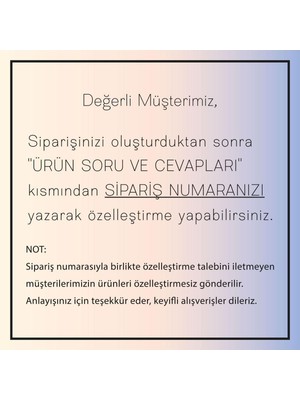 Değerli Müşterimiz,

Siparişinizi oluşturduktan sonra "ÜRÜN SORU VE CEVAPLARI" kısmından SİPARİŞ NUMARANIZI yazarak özelleştirme yapabilirsiniz.

NOT:
Sipariş numarasıyla birlikte özelleştirme talebini iletmeyen müşterilerimizin ürünleri özelleştirmesiz gönderilir. Anlayışınız için teşekkür eder, keyifli alışverişler dileriz.